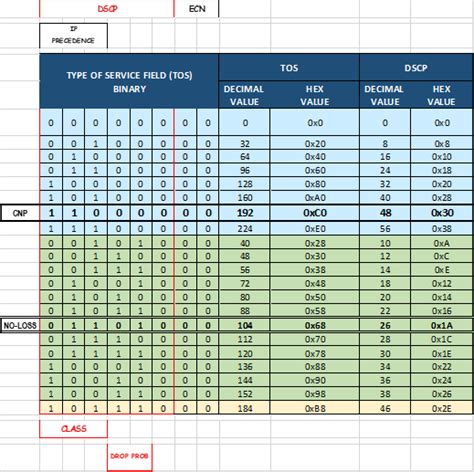 DSCP ECN

IP PRECEDENCE

| | TYPE OF SERVICE FIELD (TOS) BINARY | | | | | | | | TOS DECIMAL VALUE | TOS HEX VALUE | DSCP DECIMAL VALUE | DSCP HEX VALUE |
|---|---|---|---|---|---|---|---|---|---|---|---|---|
| | 0 | 0 | 0 | 0 | 0 | 0 | 0 | 0 | 0 | 0x0 | 0 | 0x0 |
| | 0 | 0 | 1 | 0 | 0 | 0 | 0 | 0 | 32 | 0x20 | 8 | 0x8 |
| | 0 | 1 | 0 | 0 | 0 | 0 | 0 | 0 | 64 | 0x40 | 16 | 0x10 |
| | 0 | 1 | 1 | 0 | 0 | 0 | 0 | 0 | 96 | 0x60 | 24 | 0x18 |
| | 1 | 0 | 0 | 0 | 0 | 0 | 0 | 0 | 128 | 0x80 | 32 | 0x20 |
| | 1 | 0 | 1 | 0 | 0 | 0 | 0 | 0 | 160 | 0xA0 | 40 | 0x28 |
| CNP | 1 | 1 | 0 | 0 | 0 | 0 | 0 | 0 | 192 | 0xC0 | 48 | 0x30 |
| | 1 | 1 | 1 | 0 | 0 | 0 | 0 | 0 | 224 | 0xE0 | 56 | 0x38 |
| | 0 | 0 | 1 | 0 | 1 | 0 | 0 | 0 | 40 | 0x28 | 10 | 0xA |
| | 0 | 0 | 1 | 1 | 0 | 0 | 0 | 0 | 48 | 0x30 | 12 | 0xC |
| | 0 | 0 | 1 | 1 | 1 | 0 | 0 | 0 | 56 | 0x38 | 14 | 0xE |
| | 0 | 1 | 0 | 0 | 1 | 0 | 0 | 0 | 72 | 0x48 | 18 | 0x12 |
| | 0 | 1 | 0 | 1 | 0 | 0 | 0 | 0 | 80 | 0x50 | 20 | 0x14 |
| | 0 | 1 | 0 | 1 | 1 | 0 | 0 | 0 | 88 | 0x58 | 22 | 0x16 |
| NO-LOSS | 0 | 1 | 1 | 0 | 1 | 0 | 0 | 0 | 104 | 0x68 | 26 | 0x1A |
| | 0 | 1 | 1 | 1 | 0 | 0 | 0 | 0 | 112 | 0x70 | 28 | 0x1C |
| | 0 | 1 | 1 | 1 | 1 | 0 | 0 | 0 | 120 | 0x78 | 30 | 0x1E |
| | 1 | 0 | 0 | 0 | 1 | 0 | 0 | 0 | 136 | 0x88 | 34 | 0x22 |
| | 1 | 0 | 0 | 1 | 0 | 0 | 0 | 0 | 144 | 0x90 | 36 | 0x24 |
| | 1 | 0 | 0 | 1 | 1 | 0 | 0 | 0 | 152 | 0x98 | 38 | 0x26 |
| | 1 | 0 | 1 | 1 | 1 | 0 | 0 | 0 | 184 | 0xB8 | 46 | 0x2E |

CLASS

DROP PROB